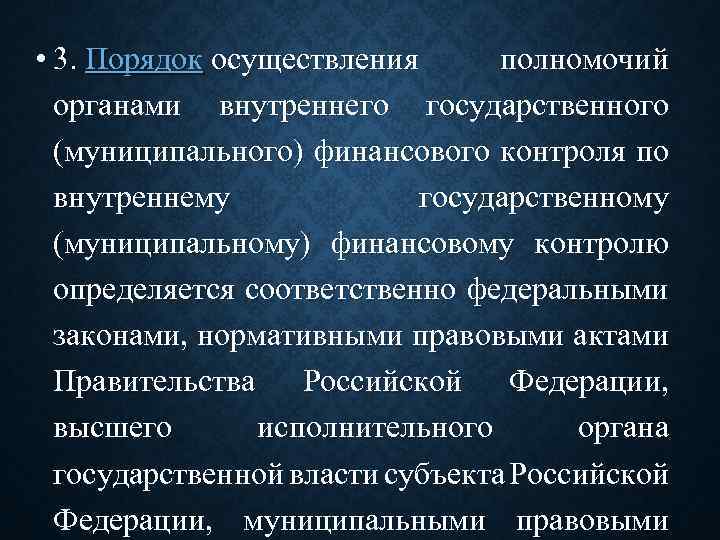 • 3. Порядок осуществления полномочий органами внутреннего государственного (муниципального) финансового контроля по внутреннему государственному (муниципальному) финансовому контролю определяется соответственно федеральными законами, нормативными правовыми актами Правительства Российской Федерации, высшего исполнительного органа государственной власти субъекта Российской Федерации, муниципальными правовыми